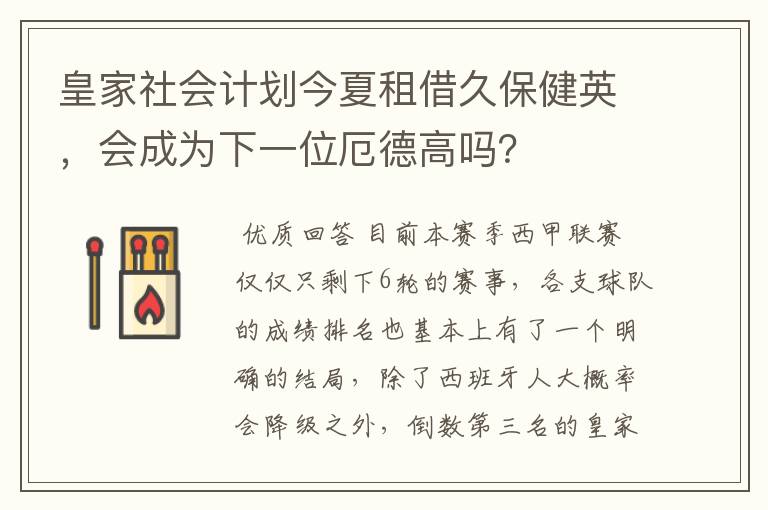 皇家社会计划今夏租借久保健英，会成为下一位厄德高吗?

优质回答 目前本赛季西甲联赛仅仅只剩下6轮的赛事，各支球队的成绩排名也基本上有了一个明确的结局，除了西班牙人大概率会降级之外，倒数第三名的皇家